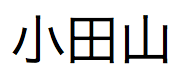 小田山